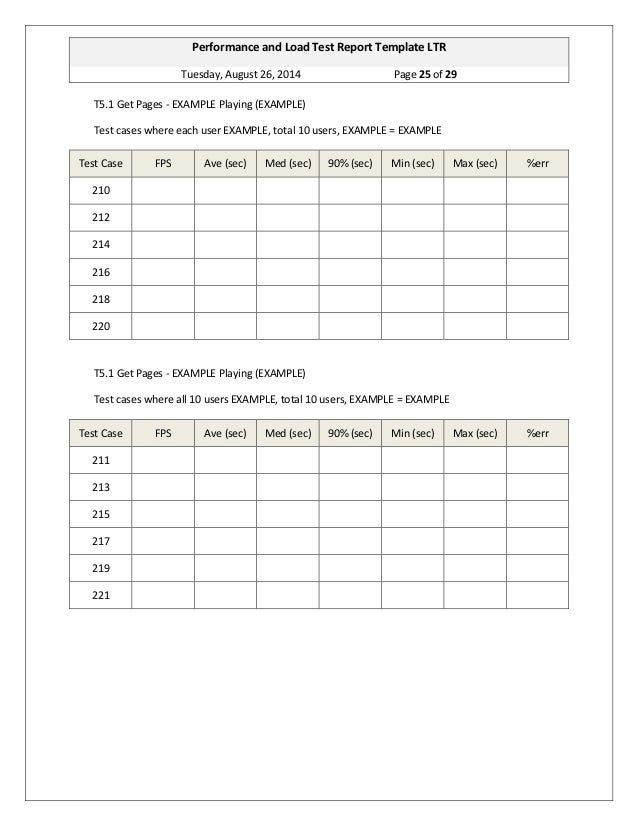 Performance and Load Test Report Template LTR

Tuesday, August 26, 2014 Page 25 of 29

T5.1 Get Pages - EXAMPLE Playing (EXAMPLE)

Test cases where each user EXAMPLE, total 10 users, EXAMPLE = EXAMPLE

| Test Case | FPS | Ave (sec) | Med (sec) | 90% (sec) | Min (sec) | Max (sec) | %err |
|---|---|---|---|---|---|---|---|
| 210 | | | | | | | |
| 212 | | | | | | | |
| 214 | | | | | | | |
| 216 | | | | | | | |
| 218 | | | | | | | |
| 220 | | | | | | | |

T5.1 Get Pages - EXAMPLE Playing (EXAMPLE)

Test cases where all 10 users EXAMPLE, total 10 users, EXAMPLE = EXAMPLE

| Test Case | FPS | Ave (sec) | Med (sec) | 90% (sec) | Min (sec) | Max (sec) | %err |
|---|---|---|---|---|---|---|---|
| 211 | | | | | | | |
| 213 | | | | | | | |
| 215 | | | | | | | |
| 217 | | | | | | | |
| 219 | | | | | | | |
| 221 | | | | | | | |